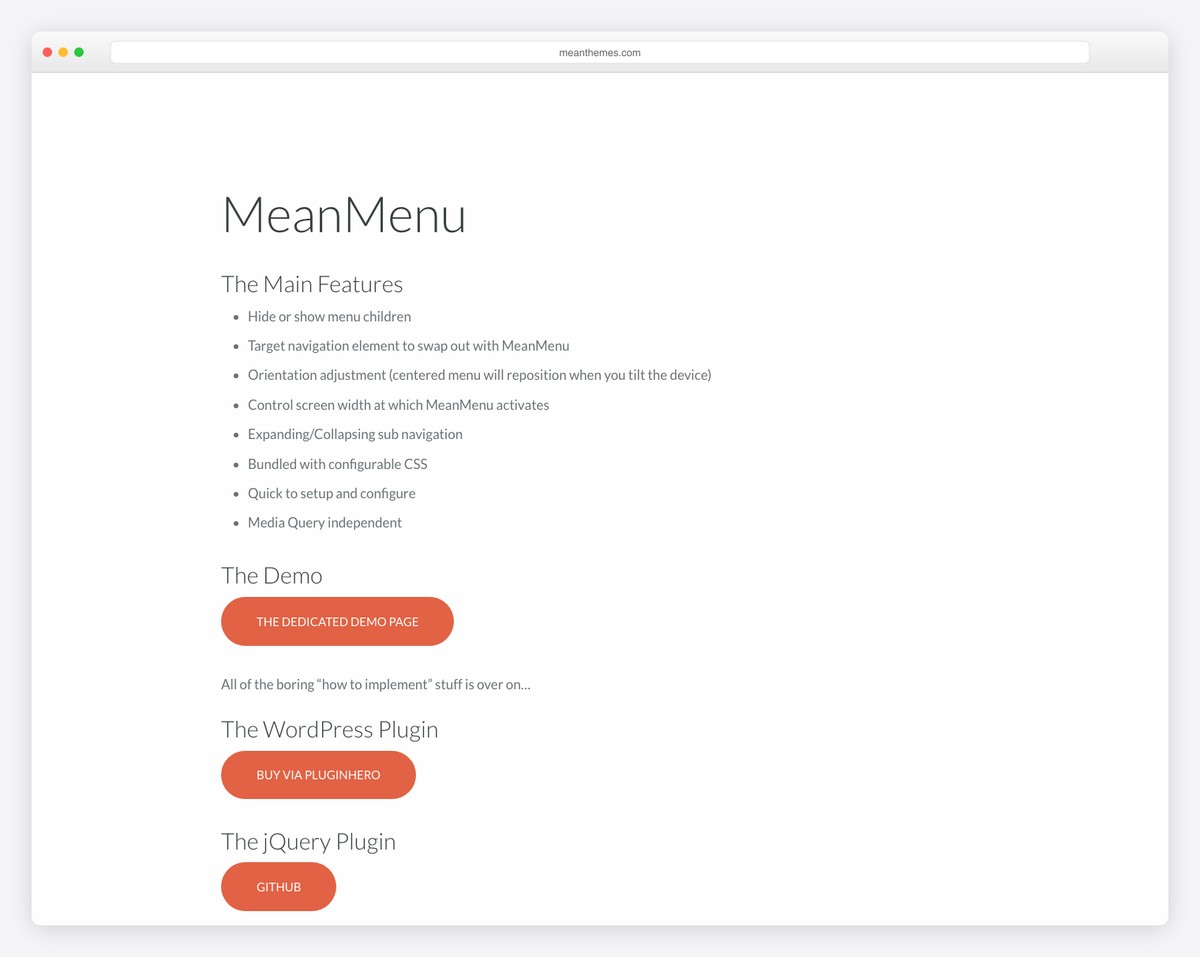 meanthemes.com

MeanMenu

The Main Features

- Hide or show menu children
- Target navigation element to swap out with MeanMenu
- Orientation adjustment (centered menu will reposition when you tilt the device)
- Control screen width at which MeanMenu activates
- Expanding/Collapsing sub navigation
- Bundled with configurable CSS
- Quick to setup and configure
- Media Query independent

The Demo

THE DEDICATED DEMO PAGE

All of the boring “how to implement” stuff is over on…

The WordPress Plugin

BUY VIA PLUGINHERO

The jQuery Plugin

GITHUB